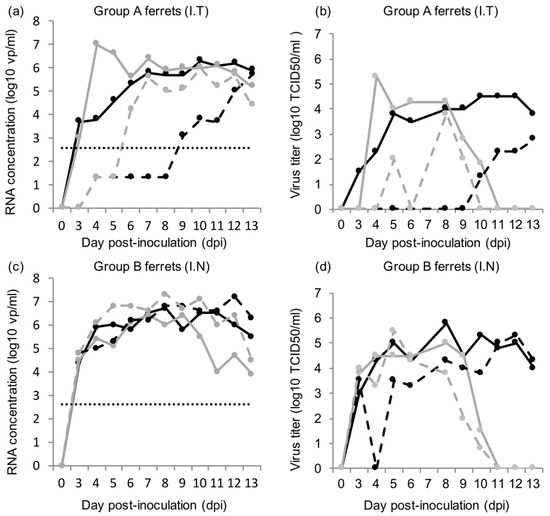 (a) Group A ferrets (I.T)

RNA concentration (log10 vp/ml)

8
7
6
5
4
3
2
1
0

0 3 4 5 6 7 8 9 10 11 12 13

Day post-inoculation (dpi)

(b) Group A ferrets (I.T)

Virus titer (log10 TCID50/ml )

7
6
5
4
3
2
1
0

0 3 4 5 6 7 8 9 10 11 12 13

Day post-inoculation (dpi)

(c) Group B ferrets (I.N)

RNA concentration (log10 vp/ml)

8
7
6
5
4
3
2
1
0

0 3 4 5 6 7 8 9 10 11 12 13

Day post-inoculation (dpi)

(d) Group B ferrets (I.N)

Virus titer (log10 TCID50/ml)

7
6
5
4
3
2
1
0

0 3 4 5 6 7 8 9 10 11 12 13

Day post-inoculation (dpi)